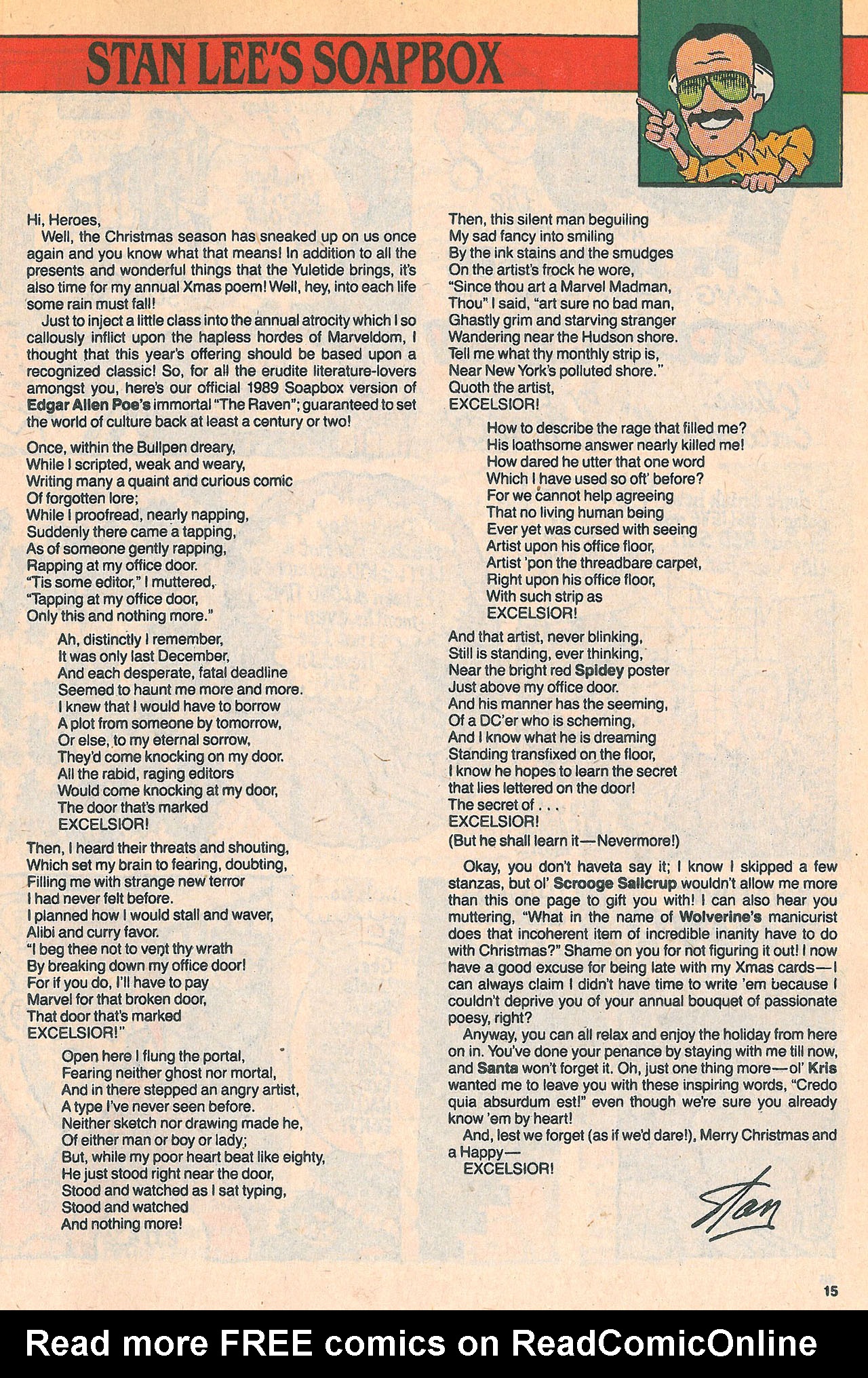 STAN LEE'S SOAPBOX

Hi, Heroes,

Well, the Christmas season has sneaked up on us once again and you know what that means! In addition to all the presents and wonderful things that the Yuletide brings, it's also time for my annual Xmas poem! Well, hey, into each life some rain must fall!

Just to inject a little class into the annual atrocity which I so callously inflict upon the hapless hordes of Marveldom, I thought that this year's offering should be based upon a recognized classic! So, for all the erudite literature-lovers amongst you, here's our official 1989 Soapbox version of Edgar Allen Poe's immortal "The Raven"; guaranteed to set the world of culture back at least a century or two!

Once, within the Bullpen dreary,
While I scripted, weak and weary,
Writing many a quaint and curious comic
Of forgotten lore;
While I proofread, nearly napping,
Suddenly there came a tapping,
As of someone gently rapping,
Rapping at my office door.
"Tis some editor," I muttered,
"Tapping at my office door,
Only this and nothing more."

Ah, distinctly I remember,
It was only last December,
And each desperate, fatal deadline
Seemed to haunt me more and more.
I knew that I would have to borrow
A plot from someone by tomorrow,
Or else, to my eternal sorrow,
They'd come knocking on my door.
All the rabid, raging editors
Would come knocking at my door,
The door that's marked
EXCELSIOR!

Then, I heard their threats and shouting,
Which set my brain to fearing, doubting,
Filling me with strange new terror
I had never felt before.
I planned how I would stall and waver,
Alibi and curry favor.
"I beg thee not to vent thy wrath
By breaking down my office door!
For if you do, I'll have to pay
Marvel for that broken door,
That door that's marked
EXCELSIOR!"

Open here I flung the portal,
Fearing neither ghost nor mortal,
And in there stepped an angry artist,
A type I've never seen before.
Neither sketch nor drawing made he,
Of either man or boy or lady;
But, while my poor heart beat like eighty,
He just stood right near the door,
Stood and watched as I sat typing,
Stood and watched
And nothing more!

Then, this silent man beguiling
My sad fancy into smiling
By the ink stains and the smudges
On the artist's frock he wore,
"Since thou art a Marvel Madman,
Thou" I said, "art sure no bad man,
Ghastly grim and starving stranger
Wandering near the Hudson shore.
Tell me what thy monthly strip is,
Near New York's polluted shore."
Quoth the artist,
EXCELSIOR!

How to describe the rage that filled me?
His loathsome answer nearly killed me!
How dared he utter that one word
Which I have used so oft' before?
For we cannot help agreeing
That no living human being
Ever yet was cursed with seeing
Artist upon his office floor,
Artist 'pon the threadbare carpet,
Right upon his office floor,
With such strip as
EXCELSIOR!

And that artist, never blinking,
Still is standing, ever thinking,
Near the bright red Spidey poster
Just above my office door.
And his manner has the seeming,
Of a DC'er who is scheming,
And I know what he is dreaming
Standing transfixed on the floor,
I know he hopes to learn the secret
that lies lettered on the door!
The secret of . . .
EXCELSIOR!
(But he shall learn it—Nevermore!)

Okay, you don't haveta say it; I know I skipped a few stanzas, but ol' Scrooge Salicrup wouldn't allow me more than this one page to gift you with! I can also hear you muttering, "What in the name of Wolverine's manicurist does that incoherent item of incredible inanity have to do with Christmas?" Shame on you for not figuring it out! I now have a good excuse for being late with my Xmas cards—I can always claim I didn't have time to write 'em because I couldn't deprive you of your annual bouquet of passionate poesy, right?

Anyway, you can all relax and enjoy the holiday from here on in. You've done your penance by staying with me till now, and Santa won't forget it. Oh, just one thing more—ol' Kris wanted me to leave you with these inspiring words, "Credo quia absurdum est!" even though we're sure you already know 'em by heart!

And, lest we forget (as if we'd dare!), Merry Christmas and a Happy—
EXCELSIOR!

Stan

15

Read more FREE comics on ReadComicOnline